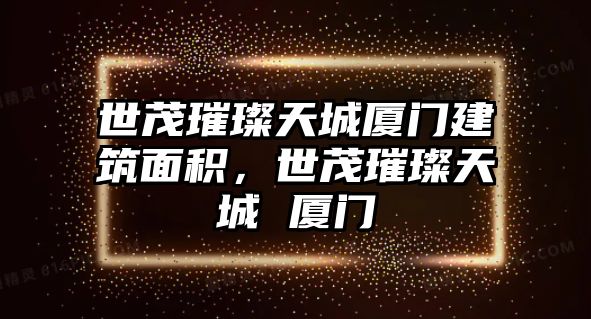 世茂璀璨天城厦门建筑面积，世茂璀璨天城 厦门